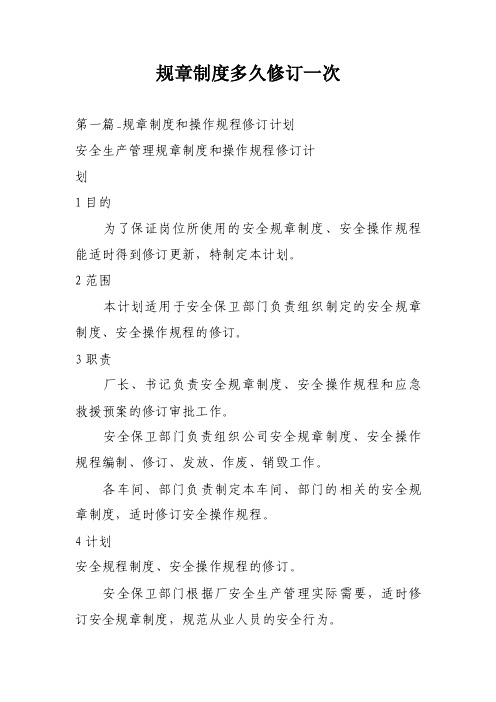 规章制度多久修订一次

第一篇_规章制度和操作规程修订计划

安全生产管理规章制度和操作规程修订计划

1 目的

为了保证岗位所使用的安全规章制度、安全操作规程能适时得到修订更新，特制定本计划。

2 范围

本计划适用于安全保卫部门负责组织制定的安全规章制度、安全操作规程的修订。

3 职责

厂长、书记负责安全规章制度、安全操作规程和应急救援预案的修订审批工作。

安全保卫部门负责组织公司安全规章制度、安全操作规程编制、修订、发放、作废、销毁工作。

各车间、部门负责制定本车间、部门的相关的安全规章制度，适时修订安全操作规程。

4 计划

安全规程制度、安全操作规程的修订。

安全保卫部门根据厂安全生产管理实际需要，适时修订安全规章制度，规范从业人员的安全行为。